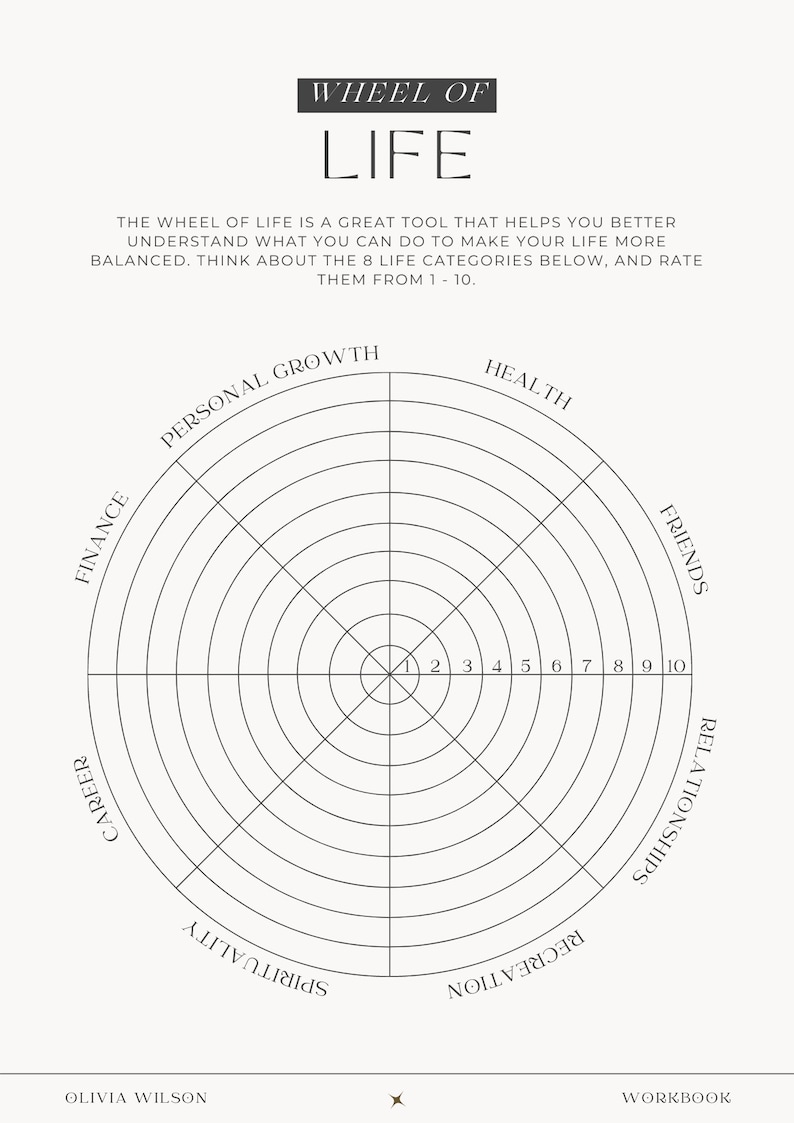 WHEEL OF
LIFE

THE WHEEL OF LIFE IS A GREAT TOOL THAT HELPS YOU BETTER UNDERSTAND WHAT YOU CAN DO TO MAKE YOUR LIFE MORE BALANCED. THINK ABOUT THE 8 LIFE CATEGORIES BELOW, AND RATE THEM FROM 1 - 10.

PERSONAL GROWTH
HEALTH
FRIENDS
RELATIONSHIPS
RECREATION
SPIRITUALITY
CAREER
FINANCE

1 2 3 4 5 6 7 8 9 10

OLIVIA WILSON
WORKBOOK